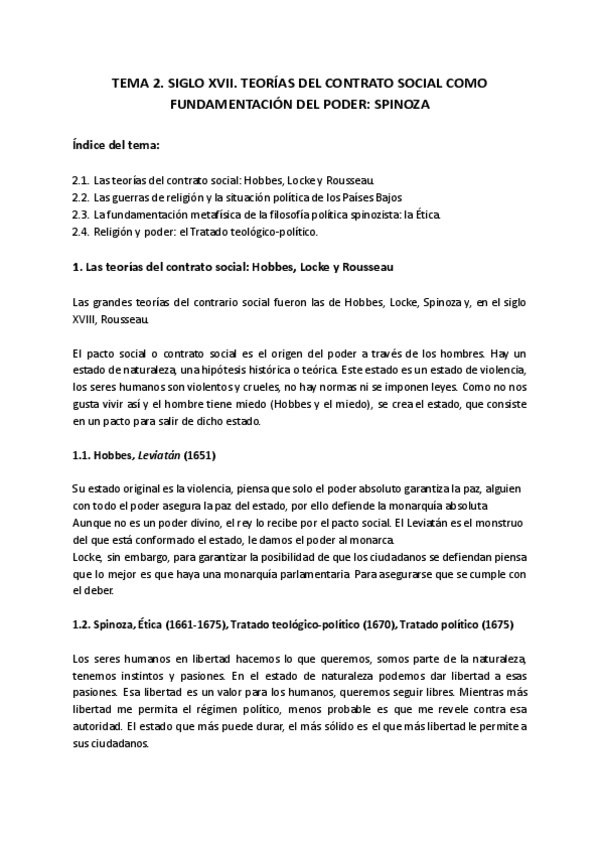 TEMA 2. SIGLO XVII. TEORÍAS DEL CONTRATO SOCIAL COMO FUNDAMENTACIÓN DEL PODER: SPINOZA

Índice del tema:

2.1. Las teorías del contrato social: Hobbes, Locke y Rousseau.
2.2. Las guerras de religión y la situación política de los Países Bajos
2.3. La fundamentación metafísica de la filosofía política spinozista: la Ética.
2.4. Religión y poder: el Tratado teológico-político.

1. Las teorías del contrato social: Hobbes, Locke y Rousseau

Las grandes teorías del contrario social fueron las de Hobbes, Locke, Spinoza y, en el siglo XVIII, Rousseau.

El pacto social o contrato social es el origen del poder a través de los hombres. Hay un estado de naturaleza, una hipótesis histórica o teórica. Este estado es un estado de violencia, los seres humanos son violentos y crueles, no hay normas ni se imponen leyes. Como no nos gusta vivir así y el hombre tiene miedo (Hobbes y el miedo), se crea el estado, que consiste en un pacto para salir de dicho estado.

1.1. Hobbes, Leviatán (1651)

Su estado original es la violencia, piensa que solo el poder absoluto garantiza la paz, alguien con todo el poder asegura la paz del estado, por ello defiende la monarquía absoluta.
Aunque no es un poder divino, el rey lo recibe por el pacto social. El Leviatán es el monstruo del que está conformado el estado, le damos el poder al monarca.
Locke, sin embargo, para garantizar la posibilidad de que los ciudadanos se defiendan piensa que lo mejor es que haya una monarquía parlamentaria. Para asegurarse que se cumple con el deber.

1.2. Spinoza, Ética (1661-1675), Tratado teológico-político (1670), Tratado político (1675)

Los seres humanos en libertad hacemos lo que queremos, somos parte de la naturaleza, tenemos instintos y pasiones. En el estado de naturaleza podemos dar libertad a esas pasiones. Esa libertad es un valor para los humanos, queremos seguir libres. Mientras más libertad me permita el régimen político, menos probable es que me revele contra esa autoridad. El estado que más puede durar, el más sólido es el que más libertad le permite a sus ciudadanos.